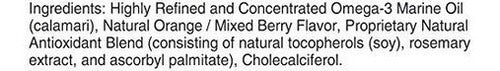 Ingredients: Highly Refined and Concentrated Omega-3 Marine Oil (calamari), Natural Orange / Mixed Berry Flavor, Proprietary Natural Antioxidant Blend (consisting of natural tocopherols (soy), rosemary extract, and ascorbyl palmitate), Cholecalciferol.